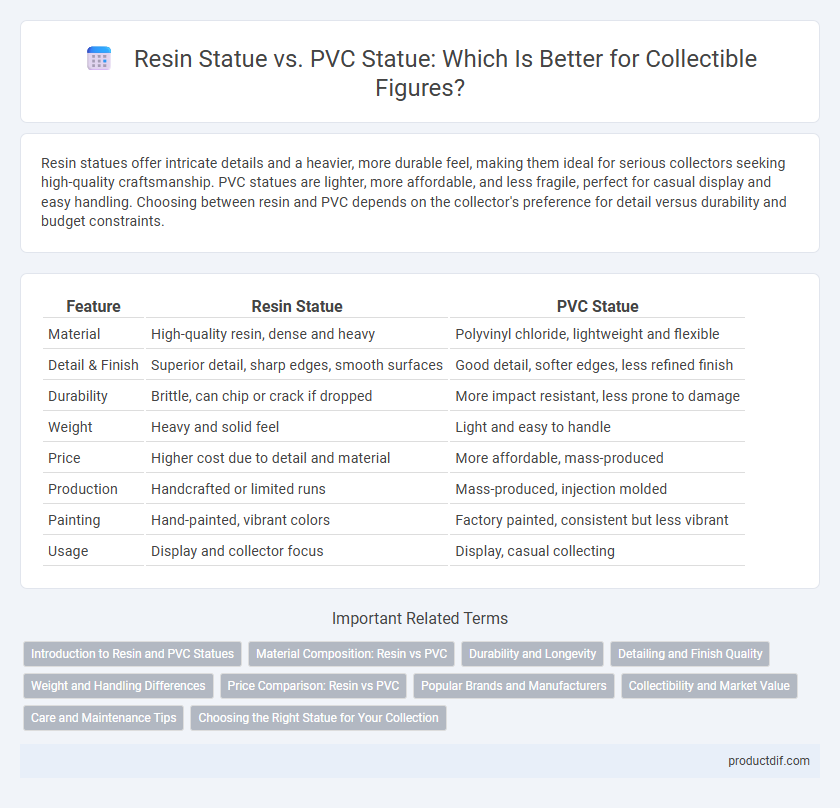 Resin Statue vs. PVC Statue: Which Is Better for Collectible Figures?

Resin statues offer intricate details and a heavier, more durable feel, making them ideal for serious collectors seeking high-quality craftsmanship. PVC statues are lighter, more affordable, and less fragile, perfect for casual display and easy handling. Choosing between resin and PVC depends on the collector's preference for detail versus durability and budget constraints.

| Feature | Resin Statue | PVC Statue |
|---|---|---|
| Material | High-quality resin, dense and heavy | Polyvinyl chloride, lightweight and flexible |
| Detail & Finish | Superior detail, sharp edges, smooth surfaces | Good detail, softer edges, less refined finish |
| Durability | Brittle, can chip or crack if dropped | More impact resistant, less prone to damage |
| Weight | Heavy and solid feel | Light and easy to handle |
| Price | Higher cost due to detail and material | More affordable, mass-produced |
| Production | Handcrafted or limited runs | Mass-produced, injection molded |
| Painting | Hand-painted, vibrant colors | Factory painted, consistent but less vibrant |
| Usage | Display and collector focus | Display, casual collecting |

Important Related Terms

Introduction to Resin and PVC Statues
Material Composition: Resin vs PVC
Durability and Longevity
Detailing and Finish Quality
Weight and Handling Differences
Price Comparison: Resin vs PVC
Popular Brands and Manufacturers
Collectibility and Market Value
Care and Maintenance Tips
Choosing the Right Statue for Your Collection

productdif.com